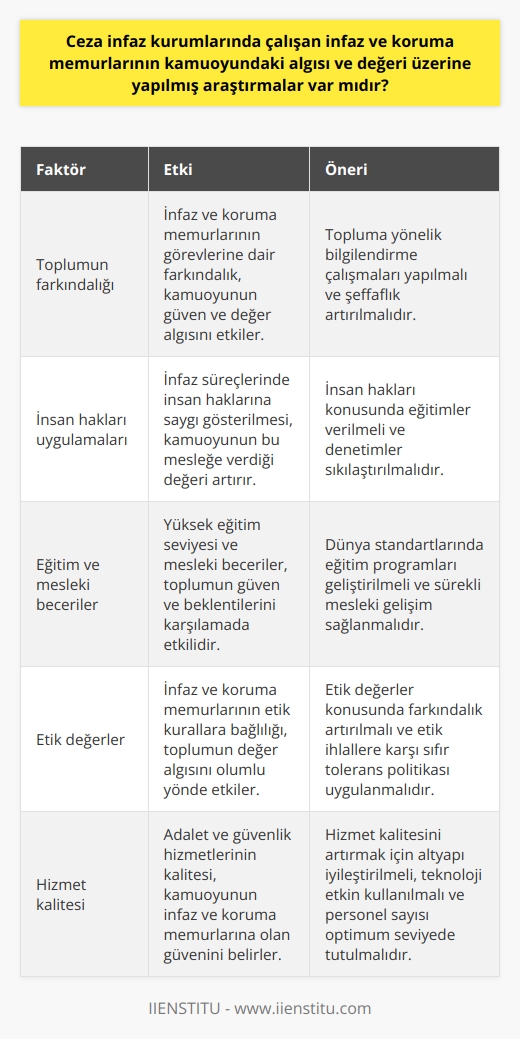 Ceza infaz kurumlarında çalışan infaz ve koruma memurlarının kamuoyundaki algısı ve değeri üzerine yapılmış araştırmalar var mıdır?

| Faktör | Etki | Öneri |
|---|---|---|
| Toplumun farkındalığı | İnfaz ve koruma memurlarının görevlerine dair farkındalık, kamuoyunun güven ve değer algısını etkiler. | Topluma yönelik bilgilendirme çalışmaları yapılmalı ve şeffaflık artırılmalıdır. |
| İnsan hakları uygulamaları | İnfaz süreçlerinde insan haklarına saygı gösterilmesi, kamuoyunun bu mesleğe verdiği değeri artırır. | İnsan hakları konusunda eğitimler verilmeli ve denetimler sıkılaştırılmalıdır. |
| Eğitim ve mesleki beceriler | Yüksek eğitim seviyesi ve mesleki beceriler, toplumun güven ve beklentilerini karşılamada etkilidir. | Dünya standartlarında eğitim programları geliştirilmeli ve sürekli mesleki gelişim sağlanmalıdır. |
| Etik değerler | İnfaz ve koruma memurlarının etik kurallara bağlılığı, toplumun değer algısını olumlu yönde etkiler. | Etik değerler konusunda farkındalık artırılmalı ve etik ihlallere karşı sıfır tolerans politikası uygulanmalıdır. |
| Hizmet kalitesi | Adalet ve güvenlik hizmetlerinin kalitesi, kamuoyunun infaz ve koruma memurlarına olan güvenini belirler. | Hizmet kalitesini artırmak için altyapı iyileştirilmeli, teknoloji etkin kullanılmalı ve personel sayısı optimum seviyede tutulmalıdır. |

IIENSTITU - www.iienstitu.com